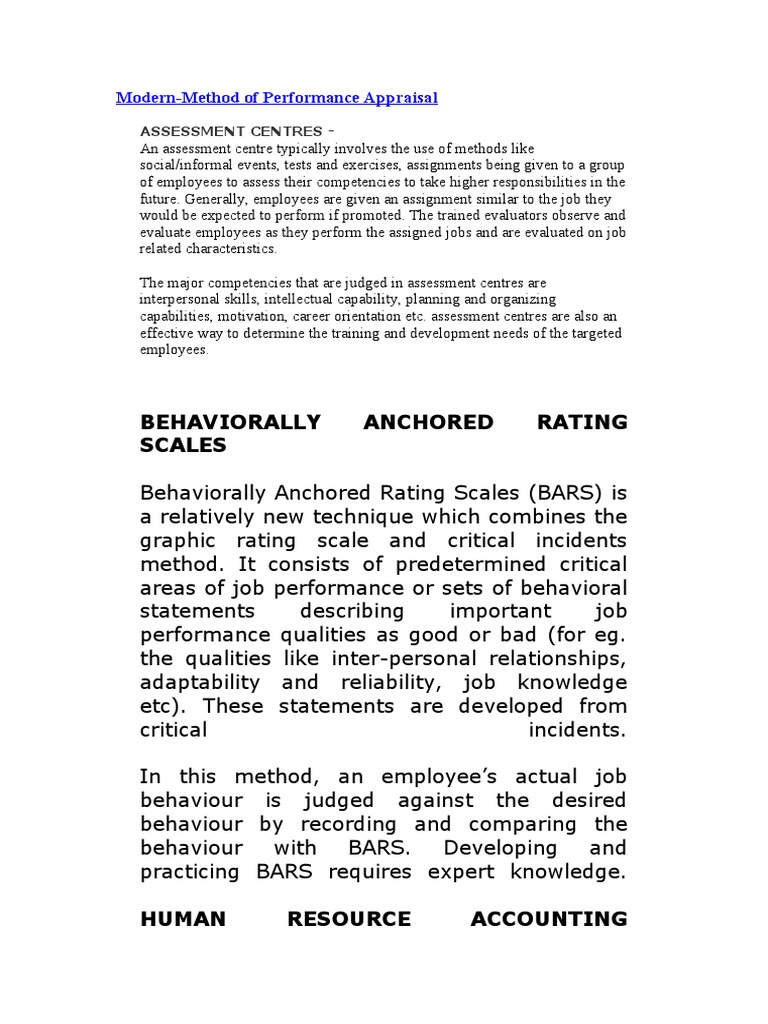 Modern-Method of Performance Appraisal

ASSESSMENT CENTRES -
An assessment centre typically involves the use of methods like social/informal events, tests and exercises, assignments being given to a group of employees to assess their competencies to take higher responsibilities in the future. Generally, employees are given an assignment similar to the job they would be expected to perform if promoted. The trained evaluators observe and evaluate employees as they perform the assigned jobs and are evaluated on job related characteristics.

The major competencies that are judged in assessment centres are interpersonal skills, intellectual capability, planning and organizing capabilities, motivation, career orientation etc. assessment centres are also an effective way to determine the training and development needs of the targeted employees.

BEHAVIORALLY ANCHORED RATING SCALES

Behaviorally Anchored Rating Scales (BARS) is a relatively new technique which combines the graphic rating scale and critical incidents method. It consists of predetermined critical areas of job performance or sets of behavioral statements describing important job performance qualities as good or bad (for eg. the qualities like inter-personal relationships, adaptability and reliability, job knowledge etc). These statements are developed from critical incidents.

In this method, an employee's actual job behaviour is judged against the desired behaviour by recording and comparing the behaviour with BARS. Developing and practicing BARS requires expert knowledge.

HUMAN RESOURCE ACCOUNTING